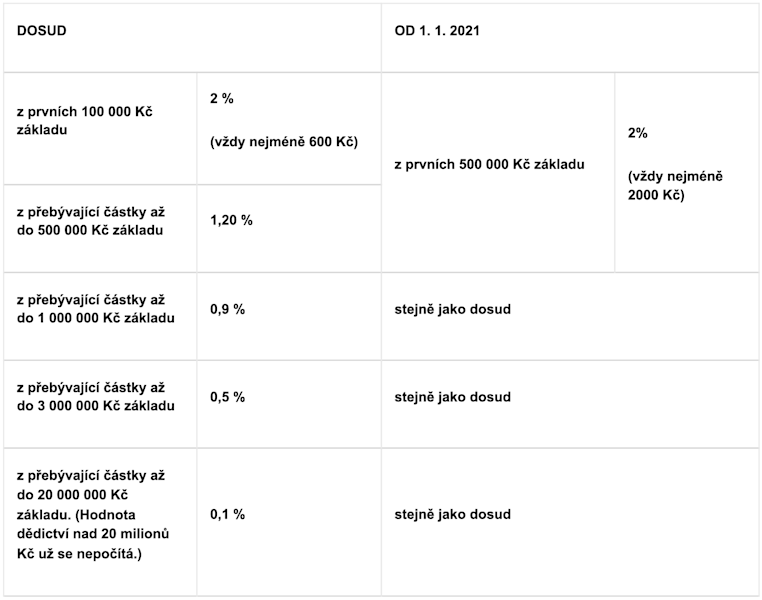 | DOSUD | | OD 1. 1. 2021 | |
|---|---|---|---|
| z prvních 100 000 Kč základu | 2 % (vždy nejméně 600 Kč) | z prvních 500 000 Kč základu | 2% (vždy nejméně 2000 Kč) |
| z přebývající částky až do 500 000 Kč základu | 1,20 % | | |
| z přebývající částky až do 1 000 000 Kč základu | 0,9 % | stejně jako dosud | |
| z přebývající částky až do 3 000 000 Kč základu | 0,5 % | stejně jako dosud | |
| z přebývající částky až do 20 000 000 Kč základu. (Hodnota dědictví nad 20 milionů Kč už se nepočítá.) | 0,1 % | stejně jako dosud | |